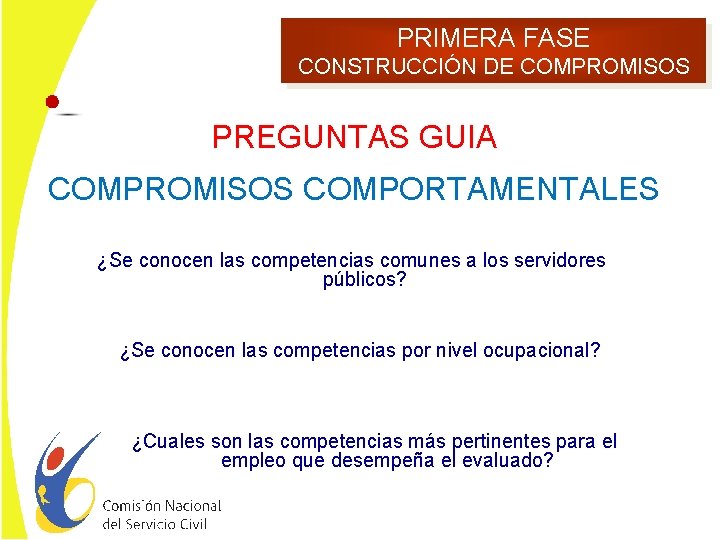 PRIMERA FASE
CONSTRUCCIÓN DE COMPROMISOS

PREGUNTAS GUIA

COMPROMISOS COMPORTAMENTALES

¿Se conocen las competencias comunes a los servidores públicos?

¿Se conocen las competencias por nivel ocupacional?

¿Cuales son las competencias más pertinentes para el empleo que desempeña el evaluado?

Comisión Nacional del Servicio Civil